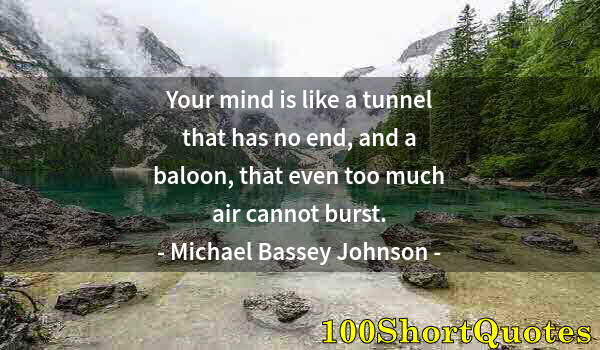 Your mind is like a tunnel that has no end, and a baloon, that even too much air cannot burst.

- Michael Bassey Johnson -

100ShortQuotes